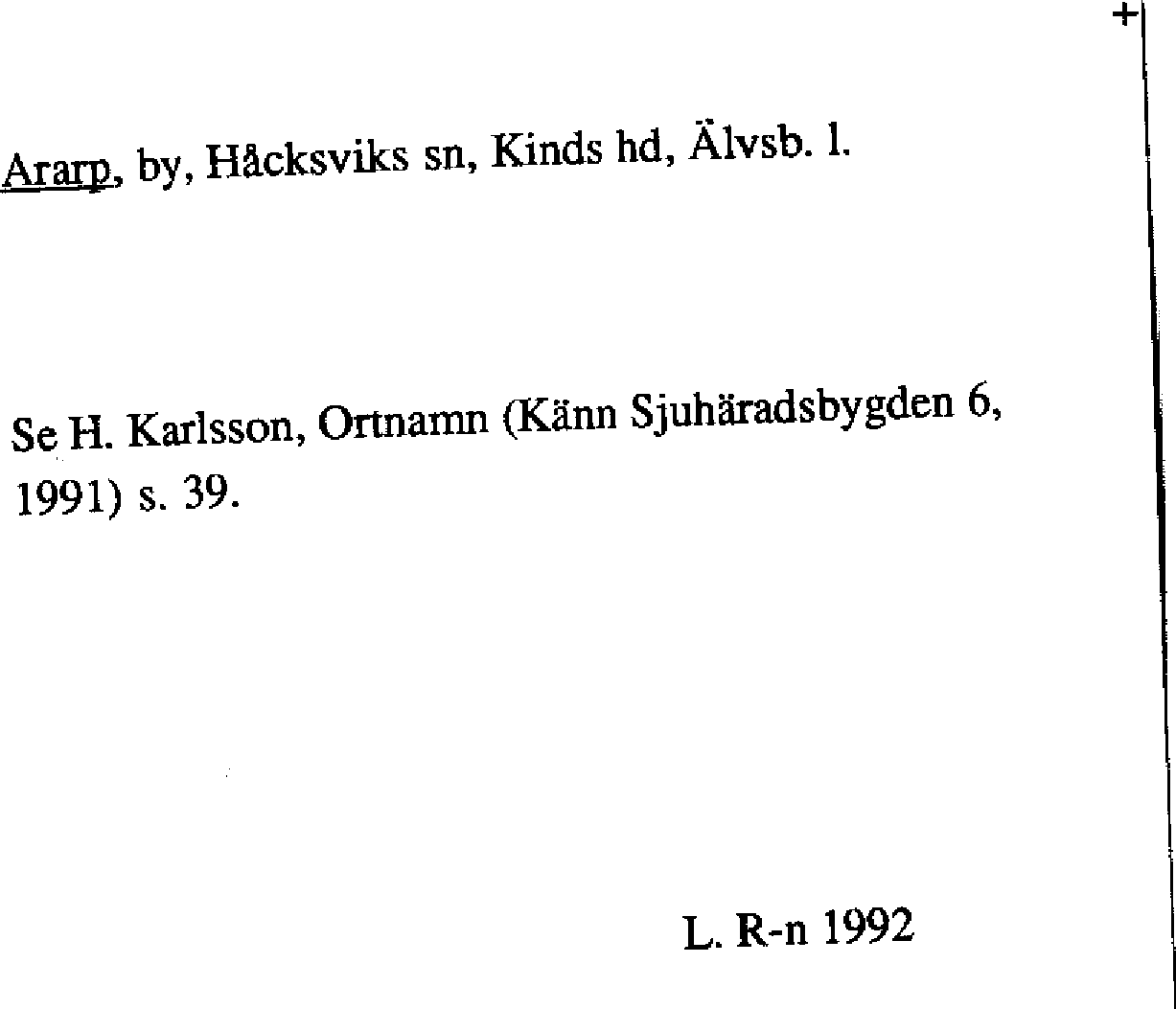 +

Ararp, by, Håcksviks sn, Kinds hd, Älvsb. l.

Se H. Karlsson, Ortnamn (Känn Sjuhäradsbygden 6, 1991) s. 39.

L. R-n 1992